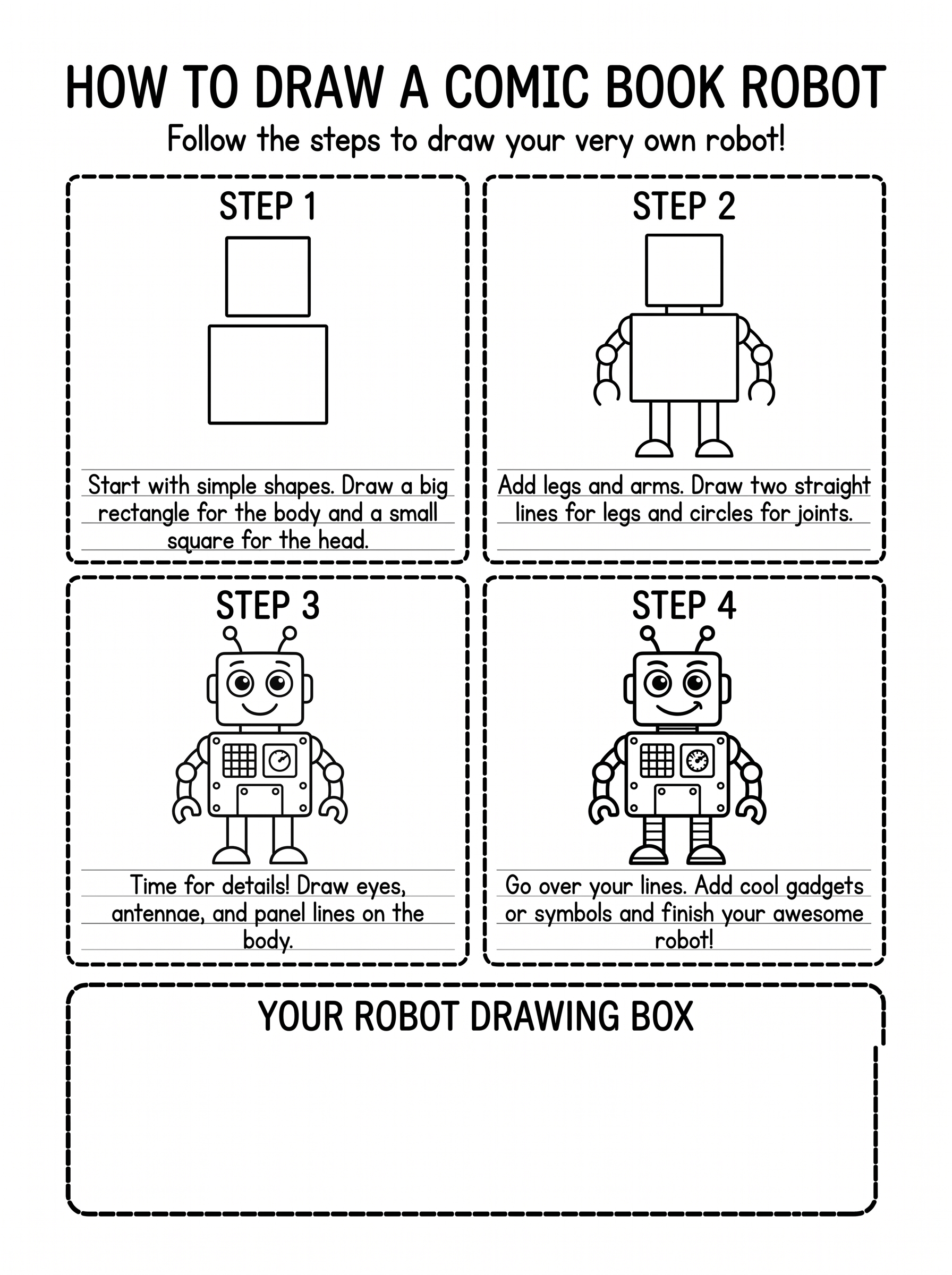 HOW TO DRAW A COMIC BOOK ROBOT

Follow the steps to draw your very own robot!

STEP 1

Start with simple shapes. Draw a big rectangle for the body and a small square for the head.

STEP 2

Add legs and arms. Draw two straight lines for legs and circles for joints.

STEP 3

Time for details! Draw eyes, antennae, and panel lines on the body.

STEP 4

Go over your lines. Add cool gadgets or symbols and finish your awesome robot!

YOUR ROBOT DRAWING BOX